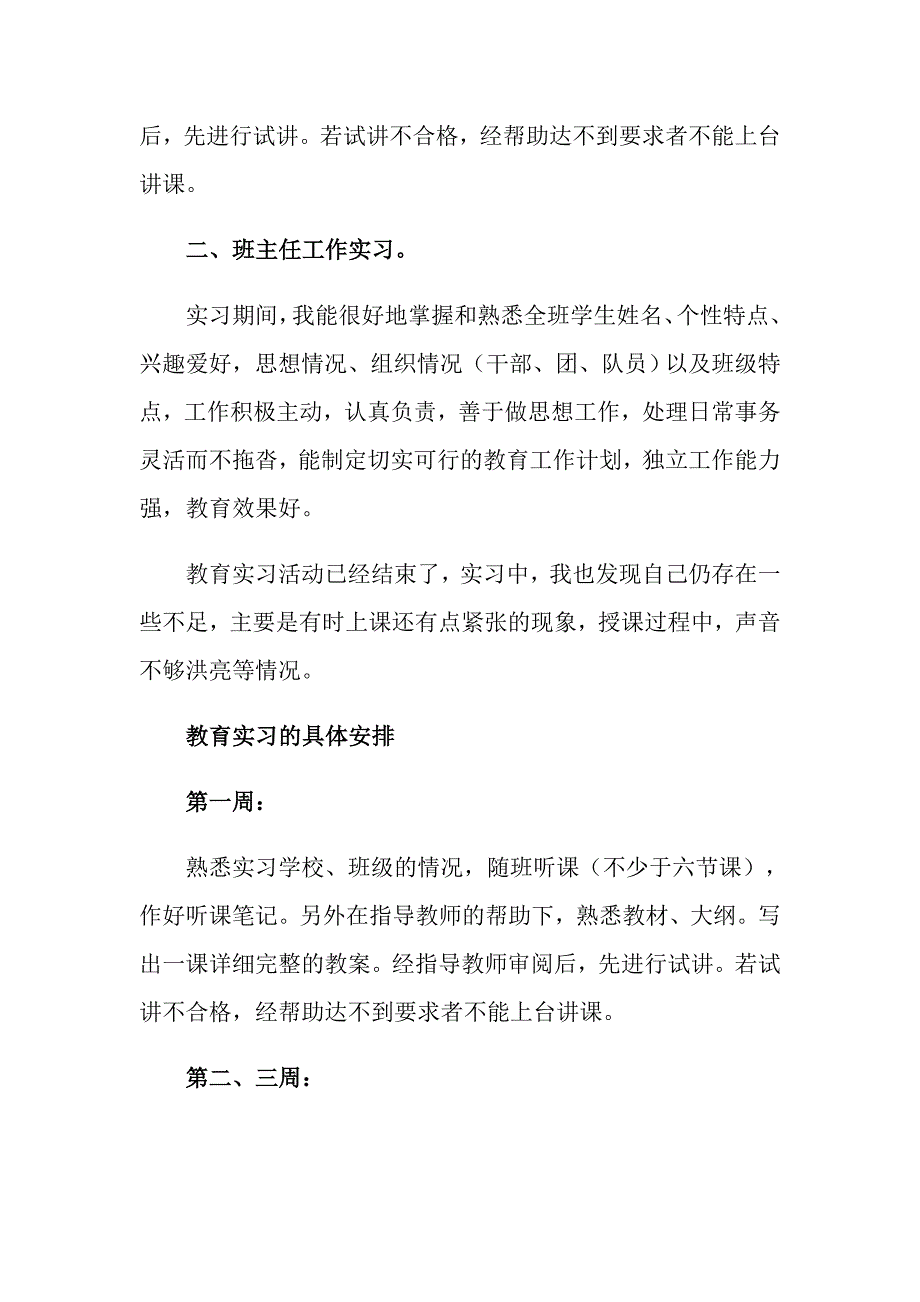 后，先进行试讲。若试讲不合格，经帮助达不到要求者不能上台讲课。

二、班主任工作实习。

实习期间，我能很好地掌握和熟悉全班学生姓名、个性特点、兴趣爱好，思想情况、组织情况（干部、团、队员）以及班级特点，工作积极主动，认真负责，善于做思想工作，处理日常事务灵活而不拖沓，能制定切实可行的教育工作计划，独立工作能力强，教育效果好。

教育实习活动已经结束了，实习中，我也发现自己仍存在一些不足，主要是有时上课还有点紧张的现象，授课过程中，声音不够洪亮等情况。

教育实习的具体安排

第一周：

熟悉实习学校、班级的情况，随班听课（不少于六节课），作好听课笔记。另外在指导教师的帮助下，熟悉教材、大纲。写出一课详细完整的教案。经指导教师审阅后，先进行试讲。若试讲不合格，经帮助达不到要求者不能上台讲课。

第二、三周：